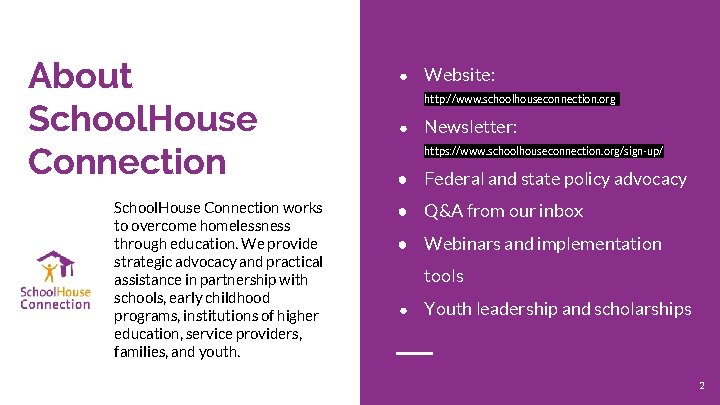 About SchoolHouse Connection

SchoolHouse Connection

SchoolHouse Connection works to overcome homelessness through education. We provide strategic advocacy and practical assistance in partnership with schools, early childhood programs, institutions of higher education, service providers, families, and youth.

• Website:
http://www.schoolhouseconnection.org
• Newsletter:
https://www.schoolhouseconnection.org/sign-up/
• Federal and state policy advocacy
• Q&A from our inbox
• Webinars and implementation tools
• Youth leadership and scholarships

2